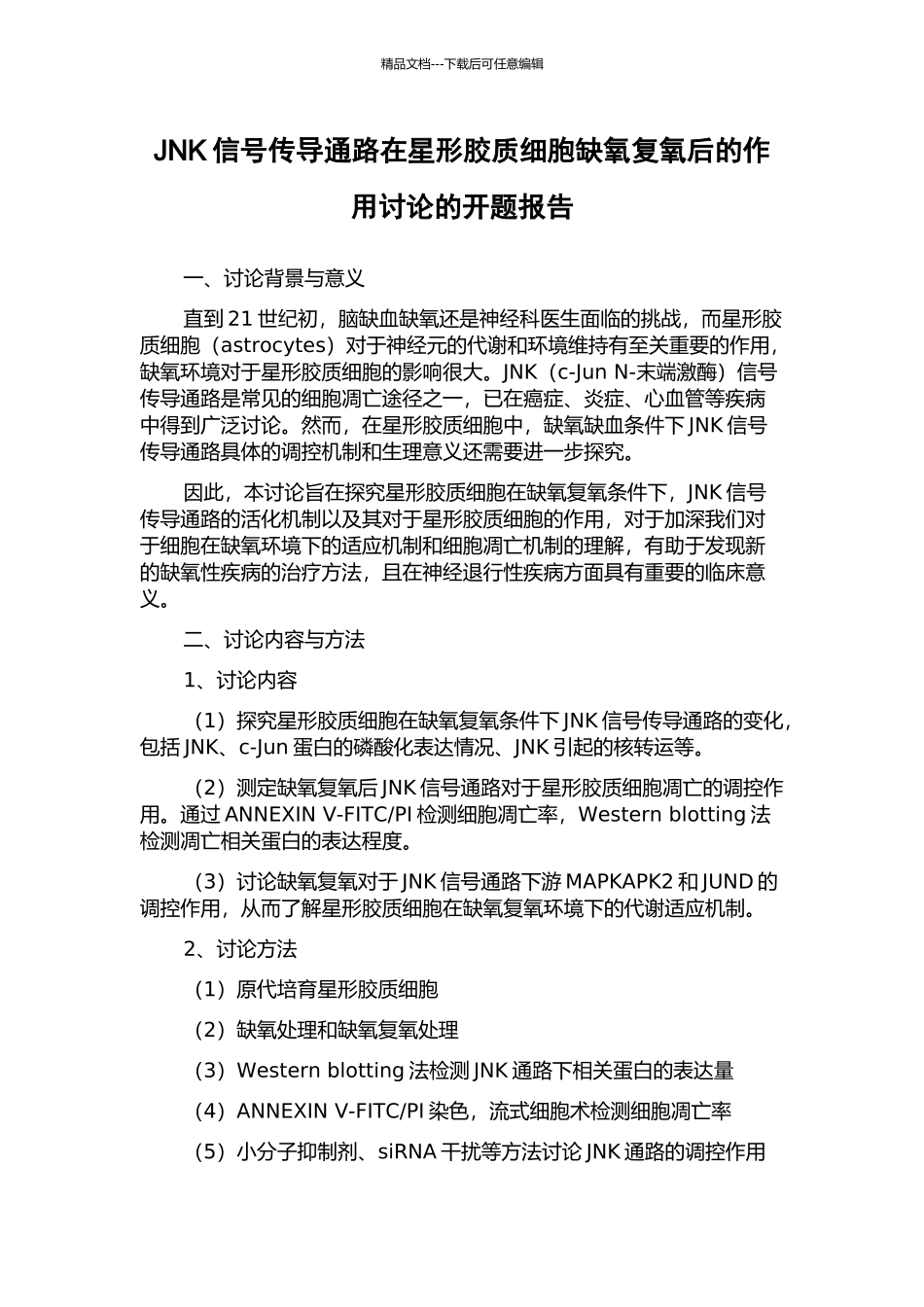 精品文档---下载后可任意编辑

JNK 信号传导通路在星形胶质细胞缺氧复氧后的作用讨论的开题报告

一、讨论背景与意义

直到 21 世纪初，脑缺血缺氧还是神经科医生面临的挑战，而星形胶质细胞（astrocytes）对于神经元的代谢和环境维持有至关重要的作用，缺氧环境对于星形胶质细胞的影响很大。JNK（c-Jun N-末端激酶）信号传导通路是常见的细胞凋亡途径之一，已在癌症、炎症、心血管等疾病中得到广泛讨论。然而，在星形胶质细胞中，缺氧缺血条件下 JNK 信号传导通路具体的调控机制和生理意义还需要进一步探究。

因此，本讨论旨在探究星形胶质细胞在缺氧复氧条件下，JNK 信号传导通路的活化机制以及其对于星形胶质细胞的作用，对于加深我们对于细胞在缺氧环境下的适应机制和细胞凋亡机制的理解，有助于发现新的缺氧性疾病的治疗方法，且在神经退行性疾病方面具有重要的临床意义。

二、讨论内容与方法

1、讨论内容

（1）探究星形胶质细胞在缺氧复氧条件下 JNK 信号传导通路的变化，包括 JNK、c-Jun 蛋白的磷酸化表达情况、JNK 引起的核转运等。

（2）测定缺氧复氧后 JNK 信号通路对于星形胶质细胞凋亡的调控作用。通过 ANNEXIN V-FITC/PI 检测细胞凋亡率，Western blotting 法检测凋亡相关蛋白的表达程度。

（3）讨论缺氧复氧对于 JNK 信号通路下游 MAPKAPK2 和 JUND 的调控作用，从而了解星形胶质细胞在缺氧复氧环境下的代谢适应机制。

2、讨论方法

（1）原代培育星形胶质细胞

（2）缺氧处理和缺氧复氧处理

（3）Western blotting 法检测 JNK 通路下相关蛋白的表达量

（4）ANNEXIN V-FITC/PI 染色，流式细胞术检测细胞凋亡率

（5）小分子抑制剂、siRNA 干扰等方法讨论 JNK 通路的调控作用